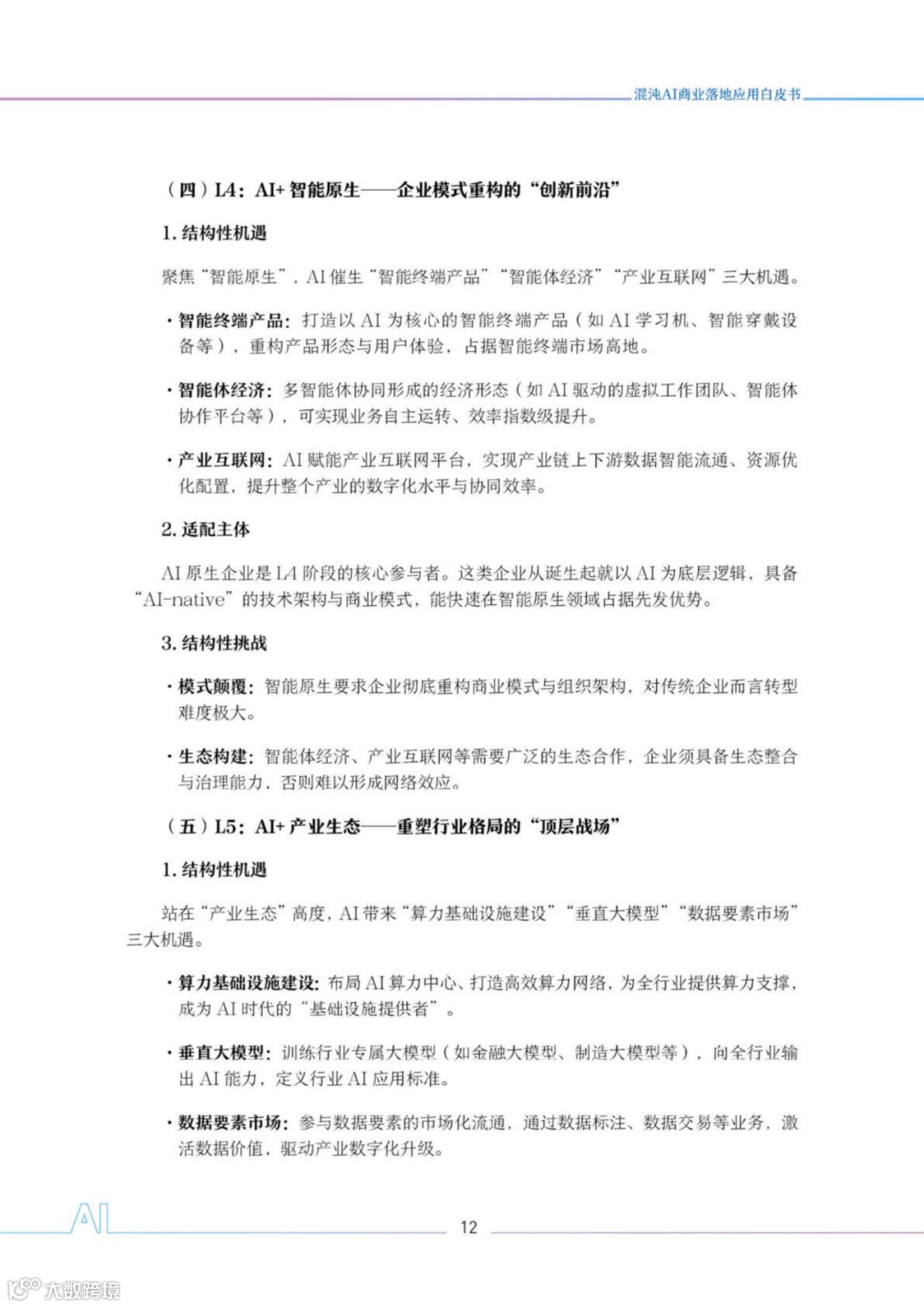 混沌AI商业落地应用白皮书

（四）L4：AI+ 智能原生——企业模式重构的“创新前沿”

1. 结构性机遇

聚焦“智能原生”，AI 催生“智能终端产品”“智能体经济”“产业互联网”三大机遇。

· 智能终端产品：打造以 AI 为核心的智能终端产品（如 AI 学习机、智能穿戴设备等），重构产品形态与用户体验，占据智能终端市场高地。

· 智能体经济：多智能体协同形成的经济形态（如 AI 驱动的虚拟工作团队、智能体协作平台等），可实现业务自主运转、效率指数级提升。

· 产业互联网：AI 赋能产业互联网平台，实现产业链上下游数据智能流通、资源优化配置，提升整个产业的数字化水平与协同效率。

2. 适配主体

AI 原生企业是 L4 阶段的核心参与者。这类企业从诞生起就以 AI 为底层逻辑，具备“AI-native”的技术架构与商业模式，能快速在智能原生领域占据先发优势。

3. 结构性挑战

· 模式颠覆：智能原生要求企业彻底重构商业模式与组织架构，对传统企业而言转型难度极大。

· 生态构建：智能体经济、产业互联网等需要广泛的生态合作，企业须具备生态整合与治理能力，否则难以形成网络效应。

（五）L5：AI+ 产业生态——重塑行业格局的“顶层战场”

1. 结构性机遇

站在“产业生态”高度，AI 带来“算力基础设施建设”“垂直大模型”“数据要素市场”三大机遇。

· 算力基础设施建设：布局 AI 算力中心、打造高效算力网络，为全行业提供算力支撑，成为 AI 时代的“基础设施提供者”。

· 垂直大模型：训练行业专属大模型（如金融大模型、制造大模型等），向全行业输出 AI 能力，定义行业 AI 应用标准。

· 数据要素市场：参与数据要素的市场化流通，通过数据标注、数据交易等业务，激活数据价值，驱动产业数字化升级。

AI

12

大数跨境